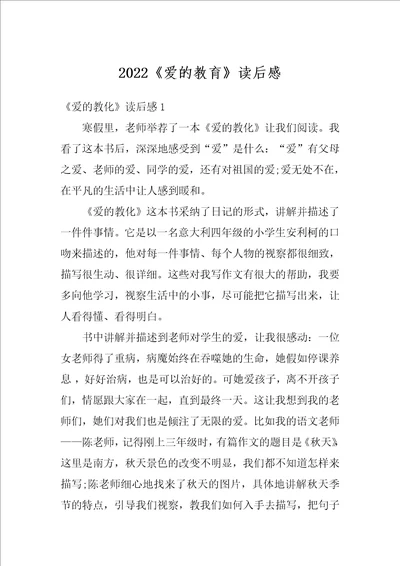 2022《爱的教育》读后感

《爱的教化》读后感 1

寒假里，老师举荐了一本《爱的教化》让我们阅读。我看了这本书后，深深地感受到“爱”是什么：“爱”有父母之爱、老师的爱、同学的爱，还有对祖国的爱;爱无处不在，在平凡的生活中让人感到暖和。

《爱的教化》这本书采纳了日记的形式，讲解并描述了一件件事情。它是以一名意大利四年级的小学生安利柯的口吻来描述的，他对每一件事情、每个人物的视察都很细致，描写很生动、很详细。这些对我写作文有很大的帮助，我要多向他学习，视察生活中的小事，尽可能把它描写出来，让人看得懂、看得明白。

书中讲解并描述到老师对学生的爱，让我很感动：一位女老师得了重病，病魔始终在吞噬她的生命，她假如停课养息，好好治病，也是可以治好的。可她爱孩子，离不开孩子们，情愿跟大家在一起，直到最终一天。这让我想到我的老师们，她们对我们也是倾注了无限的爱。比如我的语文老师——陈老师，记得刚上三年级时，有篇作文的题目是《秋天》这里是南方，秋天景色的改变不明显，我们都不知道怎样来描写;陈老师细心地找来了秋天的图片，具体地讲解秋天季节的特点，引导我们视察，教我们如何入手去描写，把句子